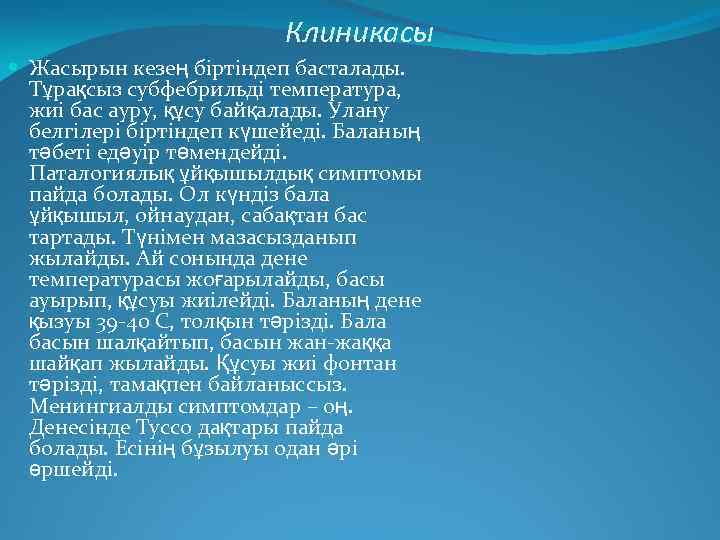 Клиникасы

Жасырын кезең біртіндеп басталады. Тұрақсыз субфебрильді температура, жиі бас ауру, құсу байқалады. Улану белгілері біртіндеп күшейеді. Баланың тәбеті едәуір төмендейді. Паталогиялық ұйқышылдық симптомы пайда болады. Ол күндіз бала ұйқышыл, ойнаудан, сабақтан бас тартады. Түнімен мазасызданып жылайды. Ай соңында дене температурасы жоғарылайды, басы ауырып, құсуы жиілейді. Баланың дене қызуы 39-40 С, толқын тәрізді. Бала басын шалқайтып, басын жан-жаққа шайқап жылайды. Құсуы жиі фонтан тәрізді, тамақпен байланыссыз. Менингиалды симптомдар – оң. Денесінде Туссо дақтары пайда болады. Есінің бұзылуы одан әрі өршейді.